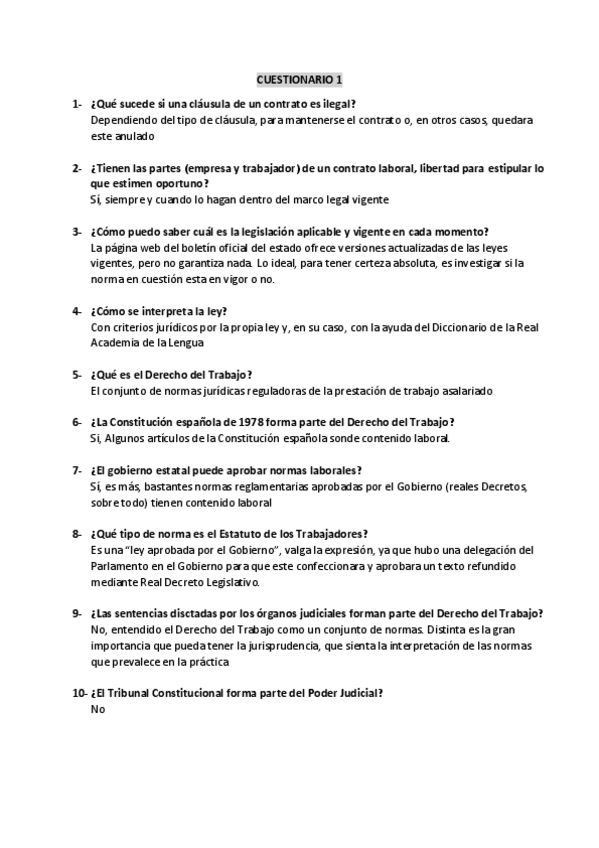 CUESTIONARIO 1

1- ¿Qué sucede si una cláusula de un contrato es ilegal?
Dependiendo del tipo de cláusula, para mantenerse el contrato o, en otros casos, quedara este anulado

2- ¿Tienen las partes (empresa y trabajador) de un contrato laboral, libertad para estipular lo que estimen oportuno?
Sí, siempre y cuando lo hagan dentro del marco legal vigente

3- ¿Cómo puedo saber cuál es la legislación aplicable y vigente en cada momento?
La página web del boletín oficial del estado ofrece versiones actualizadas de las leyes vigentes, pero no garantiza nada. Lo ideal, para tener certeza absoluta, es investigar si la norma en cuestión esta en vigor o no.

4- ¿Cómo se interpreta la ley?
Con criterios jurídicos por la propia ley y, en su caso, con la ayuda del Diccionario de la Real Academia de la Lengua

5- ¿Qué es el Derecho del Trabajo?
El conjunto de normas jurídicas reguladoras de la prestación de trabajo asalariado

6- ¿La Constitución española de 1978 forma parte del Derecho del Trabajo?
Si, Algunos artículos de la Constitución española son de contenido laboral.

7- ¿El gobierno estatal puede aprobar normas laborales?
Sí, es más, bastantes normas reglamentarias aprobadas por el Gobierno (reales Decretos, sobre todo) tienen contenido laboral

8- ¿Qué tipo de norma es el Estatuto de los Trabajadores?
Es una "ley aprobada por el Gobierno", valga la expresión, ya que hubo una delegación del Parlamento en el Gobierno para que este confeccionara y aprobara un texto refundido mediante Real Decreto Legislativo.

9- ¿Las sentencias disctadas por los órganos judiciales forman parte del Derecho del Trabajo?
No, entendido el Derecho del Trabajo como un conjunto de normas. Distinta es la gran importancia que pueda tener la jurisprudencia, que sienta la interpretación de las normas que prevalece en la práctica

10- ¿El Tribunal Constitucional forma parte del Poder Judicial?
No